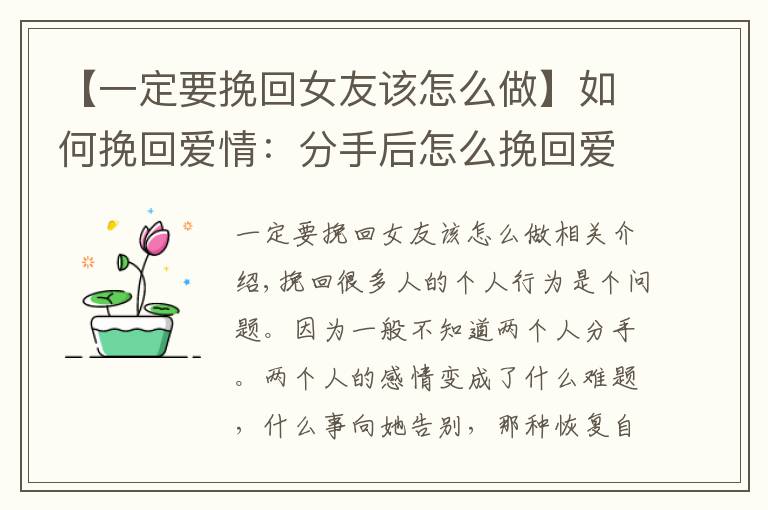 【一定要挽回女友该怎么做】如何挽回爱情：分手后怎么挽回爱

一定要挽回女友该怎么做相关介绍，挽回很多人的个人行为是个问题。因为一般不知道两个人分手。两个人的感情变成了什么难题，什么事向她告别，那种恢复自